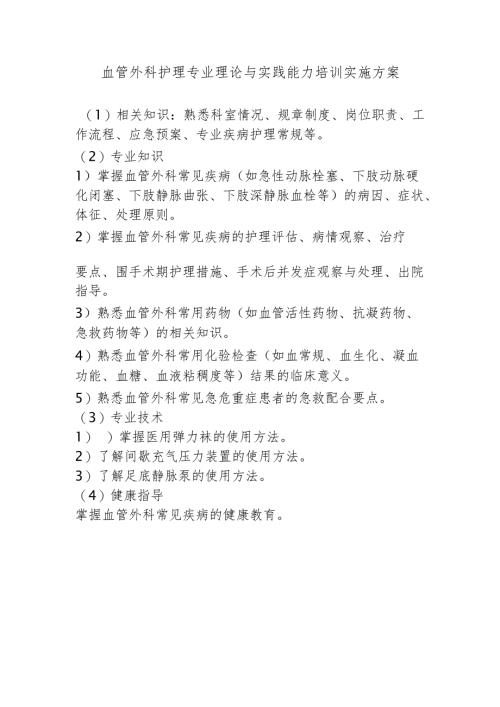 血管外科护理专业理论与实践能力培训实施方案

（1）相关知识：熟悉科室情况、规章制度、岗位职责、工作流程、应急预案、专业疾病护理常规等。

（2）专业知识

1）掌握血管外科常见疾病（如急性动脉栓塞、下肢动脉硬化闭塞、下肢静脉曲张、下肢深静脉血栓等）的病因、症状、体征、处理原则。

2）掌握血管外科常见疾病的护理评估、病情观察、治疗

要点、围手术期护理措施、手术后并发症观察与处理、出院指导。

3）熟悉血管外科常用药物（如血管活性药物、抗凝药物、急救药物等）的相关知识。

4）熟悉血管外科常用化验检查（如血常规、血生化、凝血功能、血糖、血液粘稠度等）结果的临床意义。

5）熟悉血管外科常见急危重症患者的急救配合要点。

（3）专业技术

1）　）掌握医用弹力袜的使用方法。

2）了解间歇充气压力装置的使用方法。

3）了解足底静脉泵的使用方法。

（4）健康指导

掌握血管外科常见疾病的健康教育。